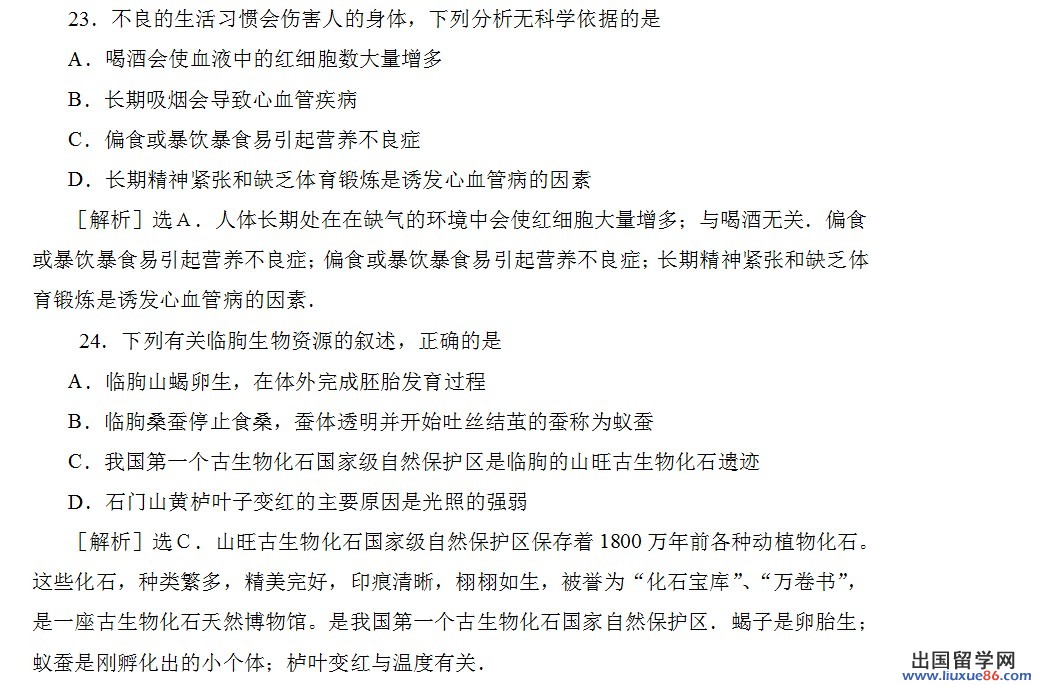 23．不良的生活习惯会伤害人的身体，下列分析无科学依据的是

A．喝酒会使血液中的红细胞数大量增多

B．长期吸烟会导致心血管疾病

C．偏食或暴饮暴食易引起营养不良症

D．长期精神紧张和缺乏体育锻炼是诱发心血管病的因素

［解析］选A．人体长期处在在缺气的环境中会使红细胞大量增多；与喝酒无关．偏食或暴饮暴食易引起营养不良症；偏食或暴饮暴食易引起营养不良症；长期精神紧张和缺乏体育锻炼是诱发心血管病的因素．

24．下列有关临朐生物资源的叙述，正确的是

A．临朐山蝎卵生，在体外完成胚胎发育过程

B．临朐桑蚕停止食桑，蚕体透明并开始吐丝结茧的蚕称为蚁蚕

C．我国第一个古生物化石国家级自然保护区是临朐的山旺古生物化石遗迹

D．石门山黄栌叶子变红的主要原因是光照的强弱

［解析］选C．山旺古生物化石国家级自然保护区保存着1800万年前各种动植物化石。这些化石，种类繁多，精美完好，印痕清晰，栩栩如生，被誉为“化石宝库”、“万卷书”，是一座古生物化石天然博物馆。是我国第一个古生物化石国家自然保护区．蝎子是卵胎生；蚁蚕是刚孵化出的小个体；栌叶变红与温度有关．

出国留学网
www.liuxue86.com